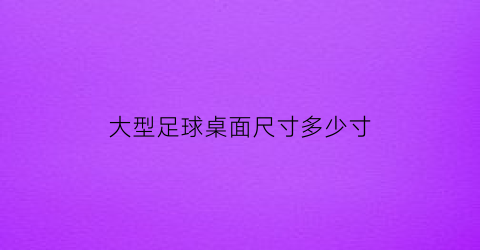 大型足球桌面尺寸多少寸